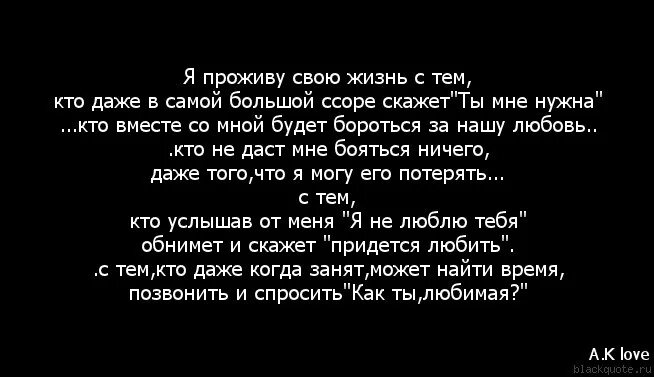 Я проживу свою жизнь с тем,
кто даже в самой большой ссоре скажет"Ты мне нужна"
...кто вместе со мной будет бороться за нашу любовь..
.кто не даст мне бояться ничего,
даже того,что я могу его потерять...
с тем,
кто услышав от меня "Я не люблю тебя"
обнимет и скажет "придется любить".
.с тем,кто даже когда занят,может найти время,
позвонить и спросить"Как ты,любимая?"

A.K love
blackquote.ru